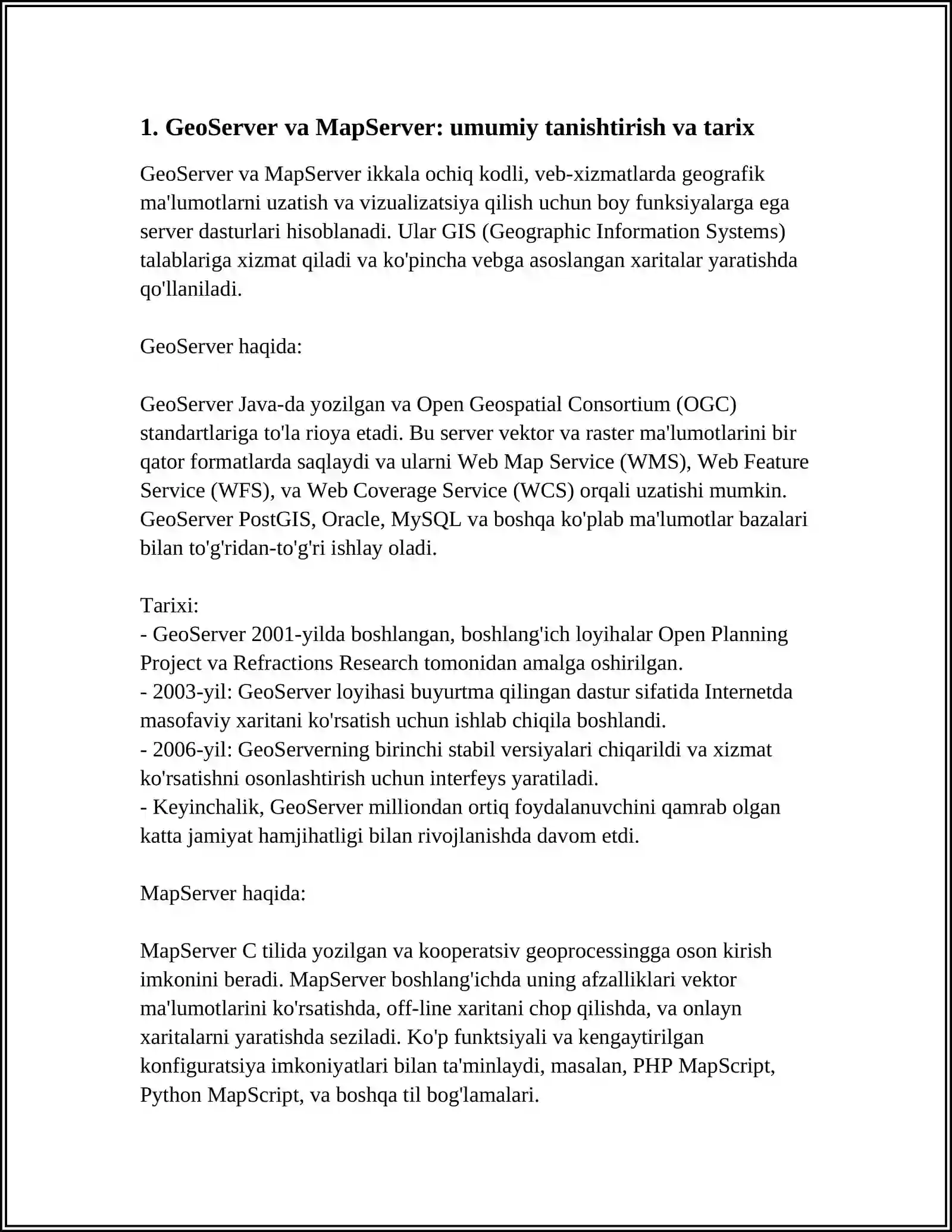 1. GeoServer va MapServer: umumiy tanishtirish va tarix

GeoServer va MapServer ikkala ochiq kodli, veb-xizmatlarda geografik ma'lumotlarni uzatish va vizualizatsiya qilish uchun boy funksiyalarga ega server dasturlari hisoblanadi. Ular GIS (Geographic Information Systems) talablariga xizmat qiladi va ko'pincha vebga asoslangan xaritalar yaratishda qo'llaniladi.

GeoServer haqida:

GeoServer Java-da yozilgan va Open Geospatial Consortium (OGC) standartlariga to'la rioya etadi. Bu server vektor va raster ma'lumotlarini bir qator formatlarda saqlaydi va ularni Web Map Service (WMS), Web Feature Service (WFS), va Web Coverage Service (WCS) orqali uzatishi mumkin. GeoServer PostGIS, Oracle, MySQL va boshqa ko'plab ma'lumotlar bazalari bilan to'g'ridan-to'g'ri ishlay oladi.

Tarixi:
- GeoServer 2001-yilda boshlangan, boshlang'ich loyihalar Open Planning Project va Refractions Research tomonidan amalga oshirilgan.
- 2003-yil: GeoServer loyihasi buyurtma qilingan dastur sifatida Internetda masofaviy xaritani ko'rsatish uchun ishlab chiqila boshlandi.
- 2006-yil: GeoServerning birinchi stabil versiyalari chiqarildi va xizmat ko'rsatishni osonlashtirish uchun interfeys yaratiladi.
- Keyinchalik, GeoServer milliondan ortiq foydalanuvchini qamrab olgan katta jamiyat hamjihatligi bilan rivojlanishda davom etdi.

MapServer haqida:

MapServer C tilida yozilgan va kooperatsiv geoprocessingga oson kirish imkonini beradi. MapServer boshlang'ichda uning afzalliklari vektor ma'lumotlarini ko'rsatishda, off-line xaritani chop qilishda, va onlayn xaritalarni yaratishda seziladi. Ko'p funktsiyali va kengaytirilgan konfiguratsiya imkoniyatlari bilan ta'minlaydi, masalan, PHP MapScript, Python MapScript, va boshqa til bog'lamalari.